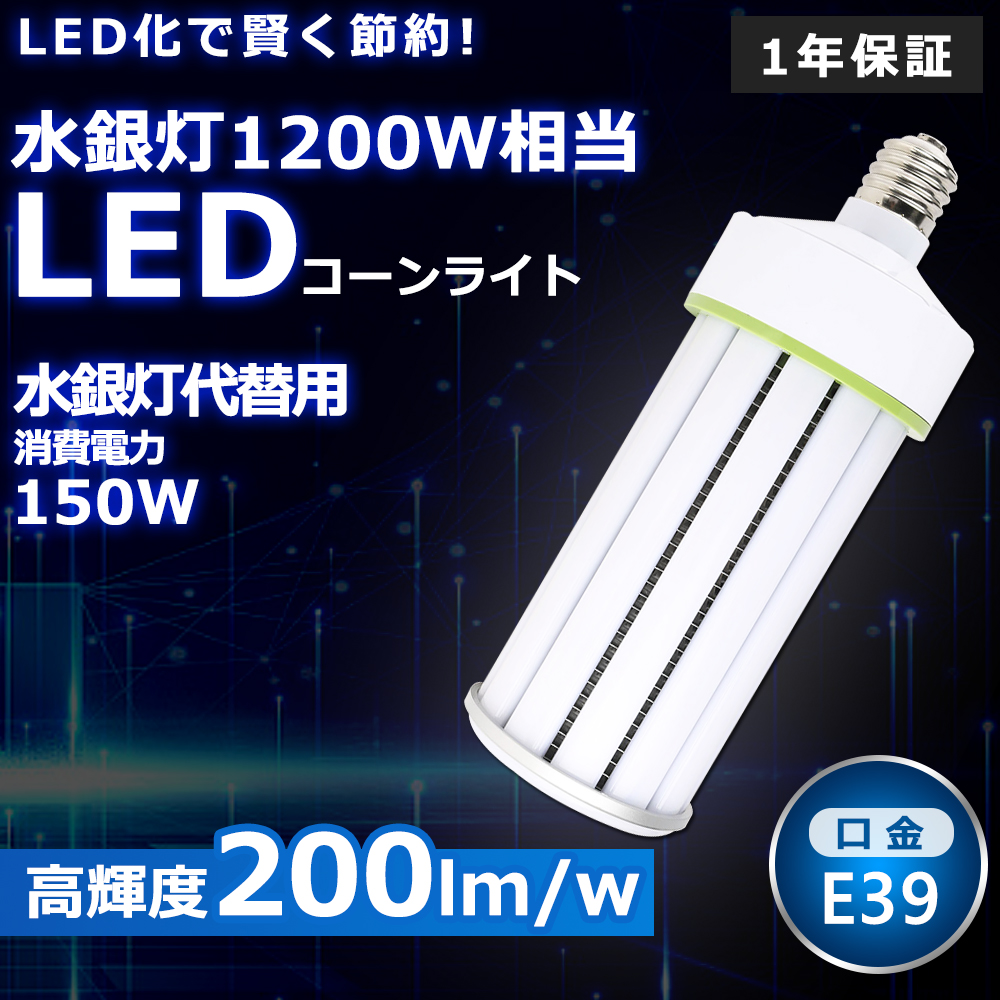 LED化で賢く節約!

1年保証

水銀灯1200W相当

LEDコーンライト

水銀灯代替用

消費電力

150W

高輝度200lm/w

口金

E39